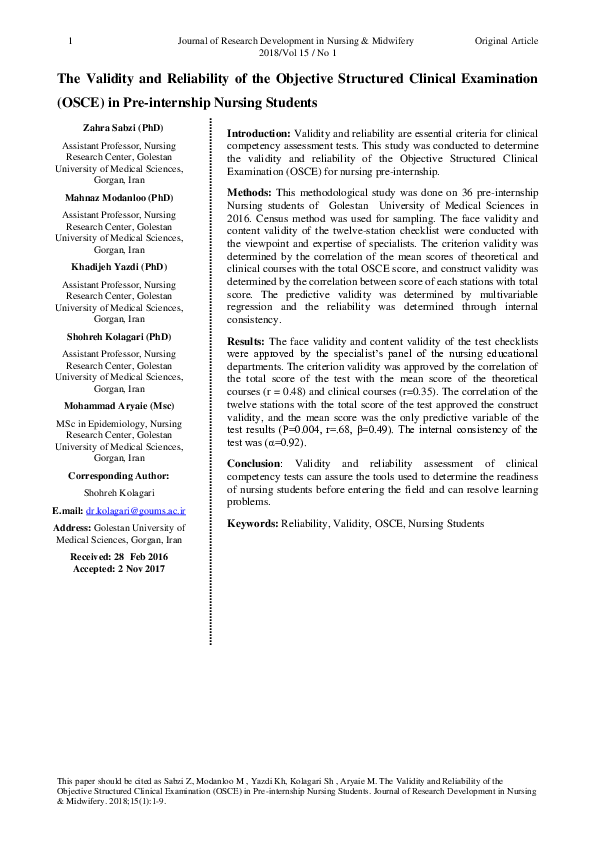 1 Journal of Research Development in Nursing & Midwifery 2018/Vol 15 / No 1 Original Article

The Validity and Reliability of the Objective Structured Clinical Examination (OSCE) in Pre-internship Nursing Students

Zahra Sabzi (PhD)

Assistant Professor, Nursing Research Center, Golestan University of Medical Sciences, Gorgan, Iran

Mahnaz Modanloo (PhD)

Assistant Professor, Nursing Research Center, Golestan University of Medical Sciences, Gorgan, Iran

Khadijeh Yazdi (PhD)

Assistant Professor, Nursing Research Center, Golestan University of Medical Sciences, Gorgan, Iran

Shohreh Kolagari (PhD)

Assistant Professor, Nursing Research Center, Golestan University of Medical Sciences, Gorgan, Iran

Mohammad Aryaie (Msc)

MSc in Epidemiology, Nursing Research Center, Golestan University of Medical Sciences, Gorgan, Iran

Corresponding Author:

Shohreh Kolagari

E.mail: dr.kolagari@goums.ac.ir

Address: Golestan University of Medical Sciences, Gorgan, Iran

Received: 28 Feb 2016
Accepted: 2 Nov 2017

Introduction: Validity and reliability are essential criteria for clinical competency assessment tests. This study was conducted to determine the validity and reliability of the Objective Structured Clinical Examination (OSCE) for nursing pre-internship.

Methods: This methodological study was done on 36 pre-internship Nursing students of Golestan University of Medical Sciences in 2016. Census method was used for sampling. The face validity and content validity of the twelve-station checklist were conducted with the viewpoint and expertise of specialists. The criterion validity was determined by the correlation of the mean scores of theoretical and clinical courses with the total OSCE score, and construct validity was determined by the correlation between score of each stations with total score. The predictive validity was determined by multivariable regression and the reliability was determined through internal consistency.

Results: The face validity and content validity of the test checklists were approved by the specialist's panel of the nursing educational departments. The criterion validity was approved by the correlation of the total score of the test with the mean score of the theoretical courses (r = 0.48) and clinical courses (r=0.35). The correlation of the twelve stations with the total score of the test approved the construct validity, and the mean score was the only predictive variable of the test results (P=0.004, r=.68, β=0.49). The internal consistency of the test was (α=0.92).

Conclusion: Validity and reliability assessment of clinical competency tests can assure the tools used to determine the readiness of nursing students before entering the field and can resolve learning problems.

Keywords: Reliability, Validity, OSCE, Nursing Students

This paper should be cited as Sabzi Z, Modanloo M , Yazdi Kh, Kolagari Sh , Aryaie M. The Validity and Reliability of the Objective Structured Clinical Examination (OSCE) in Pre-internship Nursing Students. Journal of Research Development in Nursing & Midwifery. 2018;15(1):1-9.